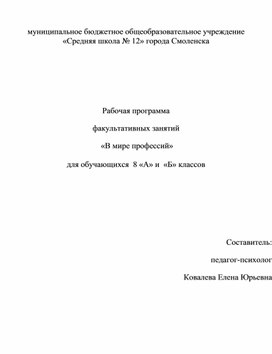 муниципальное бюджетное общеобразовательное учреждение «Средняя школа № 12» города Смоленска

Рабочая программа

факультативных занятий

«В мире профессий»

для обучающихся 8 «А» и «Б» классов

Составитель:

педагог-психолог

Ковалева Елена Юрьевна